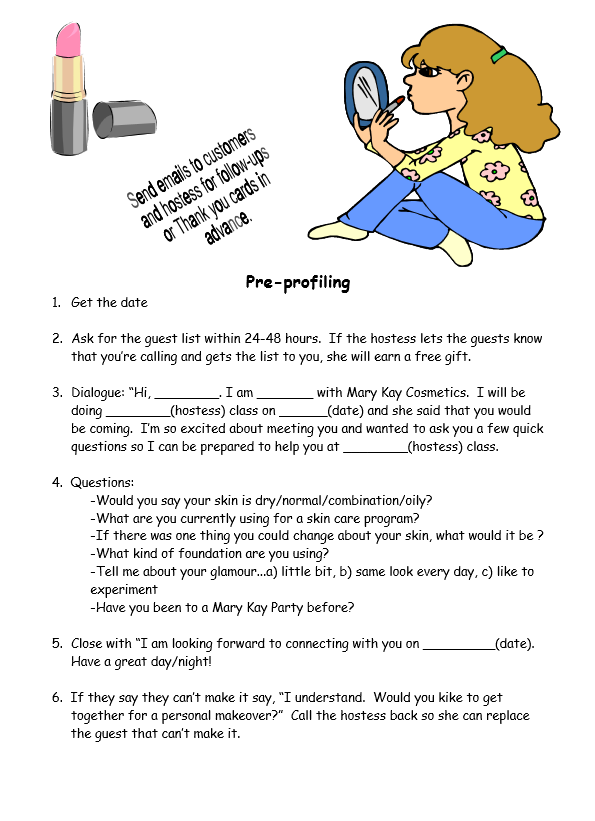 Send emails to customers and hostess for follow-ups or Thank you cards in advance.

Pre-profiling

1. Get the date

2. Ask for the guest list within 24-48 hours. If the hostess lets the guests know that you're calling and gets the list to you, she will earn a free gift.

3. Dialogue: "Hi, ________. I am _______ with Mary Kay Cosmetics. I will be doing ________(hostess) class on ______(date) and she said that you would be coming. I'm so excited about meeting you and wanted to ask you a few quick questions so I can be prepared to help you at ________(hostess) class.

4. Questions:
-Would you say your skin is dry/normal/combination/oily?
-What are you currently using for a skin care program?
-If there was one thing you could change about your skin, what would it be ?
-What kind of foundation are you using?
-Tell me about your glamour...a) little bit, b) same look every day, c) like to experiment
-Have you been to a Mary Kay Party before?

5. Close with "I am looking forward to connecting with you on _________(date). Have a great day/night!

6. If they say they can't make it say, "I understand. Would you kike to get together for a personal makeover?" Call the hostess back so she can replace the guest that can't make it.